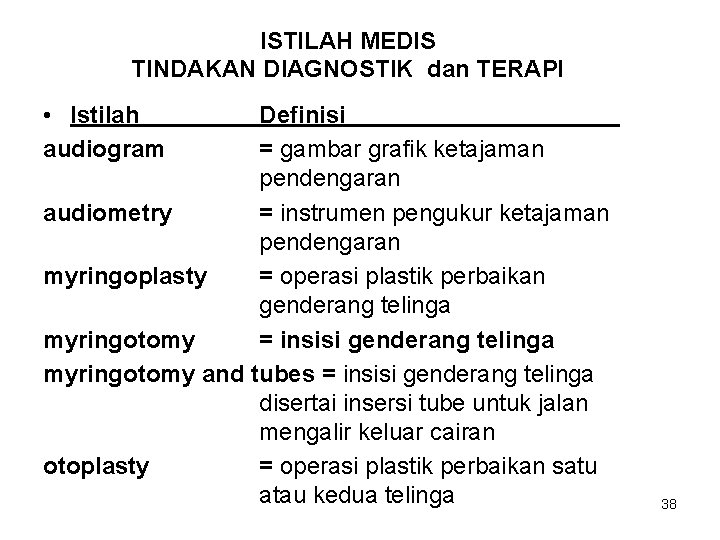 ISTILAH MEDIS
TINDAKAN DIAGNOSTIK dan TERAPI

• Istilah Definisi

audiogram = gambar grafik ketajaman pendengaran

audiometry = instrumen pengukur ketajaman pendengaran

myringoplasty = operasi plastik perbaikan genderang telinga

myringotomy = insisi genderang telinga

myringotomy and tubes = insisi genderang telinga disertai insersi tube untuk jalan mengalir keluar cairan

otoplasty = operasi plastik perbaikan satu atau kedua telinga

38